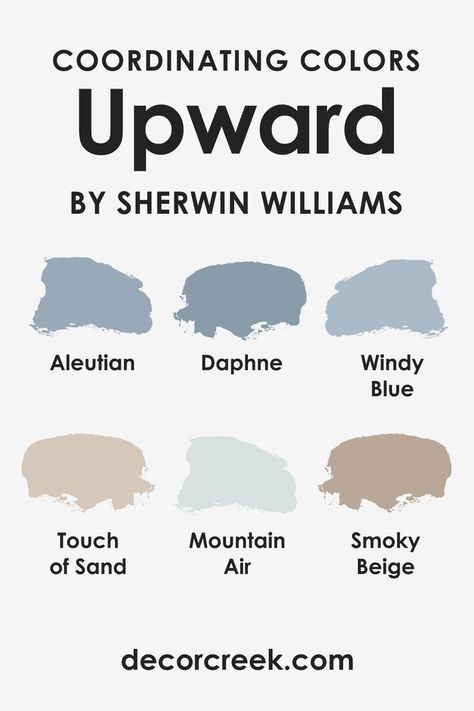 COORDINATING COLORS
Upward
BY SHERWIN WILLIAMS

Aleutian

Daphne

Windy Blue

Touch of Sand

Mountain Air

Smoky Beige

decorcreek.com